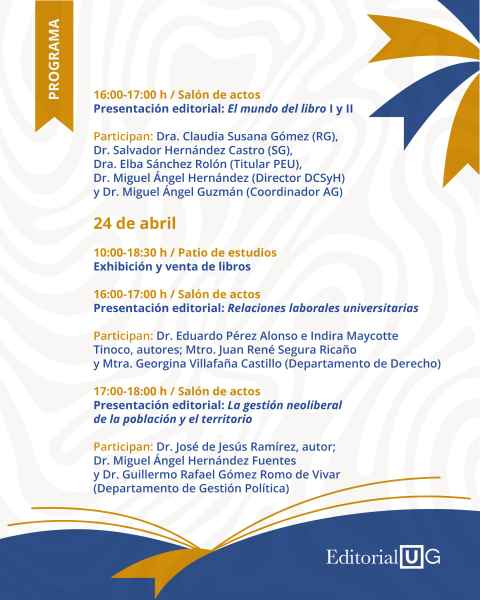 PROGRAMA

16:00-17:00 h / Salón de actos
Presentación editorial: El mundo del libro I y II

Participan: Dra. Claudia Susana Gómez (RG), Dr. Salvador Hernández Castro (SG), Dra. Elba Sánchez Rolón (Titular PEU), Dr. Miguel Ángel Hernández (Director DCSyH) y Dr. Miguel Ángel Guzmán (Coordinador AG)

24 de abril

10:00-18:30 h / Patio de estudios
Exhibición y venta de libros

16:00-17:00 h / Salón de actos
Presentación editorial: Relaciones laborales universitarias

Participan: Dr. Eduardo Pérez Alonso e Indira Maycotte Tinoco, autores; Mtro. Juan René Segura Ricaño y Mtra. Georgina Villafaña Castillo (Departamento de Derecho)

17:00-18:00 h / Salón de actos
Presentación editorial: La gestión neoliberal de la población y el territorio

Participan: Dr. José de Jesús Ramírez, autor; Dr. Miguel Ángel Hernández Fuentes y Dr. Guillermo Rafael Gómez Romo de Vivar (Departamento de Gestión Política)

Editorial UG